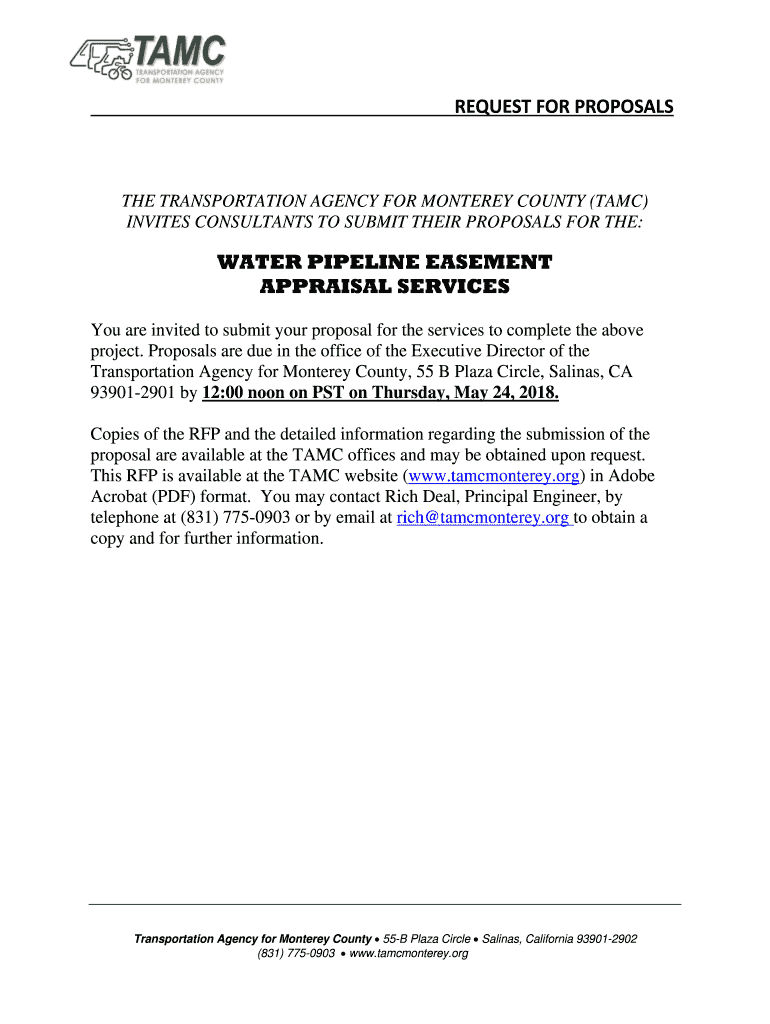 TAMC
TRANSPORTATION AGENCY FOR MONTEREY COUNTY

REQUEST FOR PROPOSALS

THE TRANSPORTATION AGENCY FOR MONTEREY COUNTY (TAMC) INVITES CONSULTANTS TO SUBMIT THEIR PROPOSALS FOR THE:

WATER PIPELINE EASEMENT APPRAISAL SERVICES

You are invited to submit your proposal for the services to complete the above project. Proposals are due in the office of the Executive Director of the Transportation Agency for Monterey County, 55 B Plaza Circle, Salinas, CA 93901-2901 by 12:00 noon on PST on Thursday, May 24, 2018.

Copies of the RFP and the detailed information regarding the submission of the proposal are available at the TAMC offices and may be obtained upon request. This RFP is available at the TAMC website (www.tamcmonterey.org) in Adobe Acrobat (PDF) format. You may contact Rich Deal, Principal Engineer, by telephone at (831) 775-0903 or by email at rich@tamcmonterey.org to obtain a copy and for further information.

Transportation Agency for Monterey County • 55-B Plaza Circle • Salinas, California 93901-2902
(831) 775-0903 • www.tamcmonterey.org